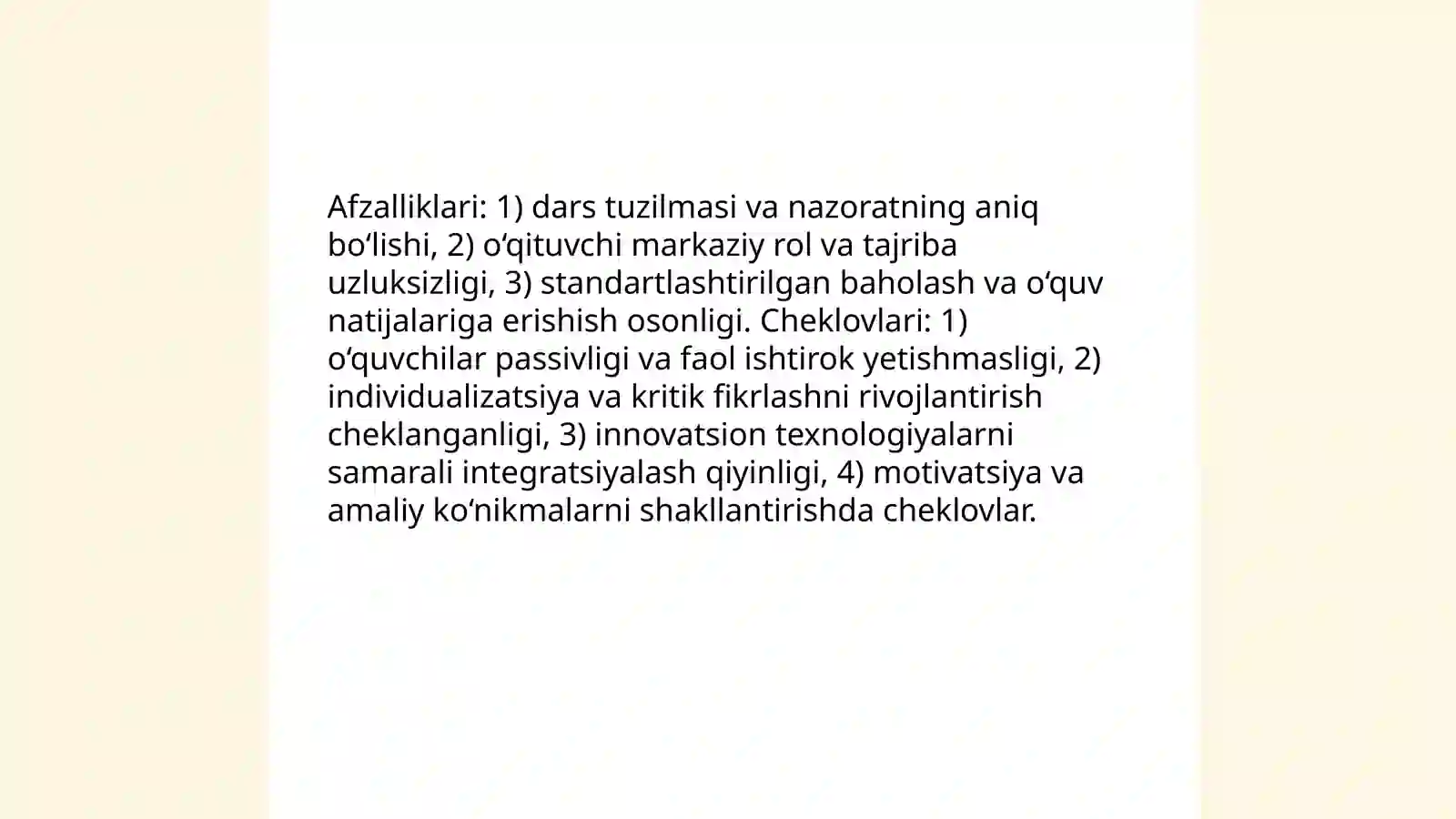 Afzalliklari: 1) dars tuzilmasi va nazoratning aniq bo‘lishi, 2) o‘qituvchi markaziy rol va tajriba uzluksizligi, 3) standartlashtirilgan baholash va o‘quv natijalariga erishish osonligi. Cheklovlari: 1) o‘quvchilar passivligi va faol ishtirok yetishmasligi, 2) individualizatsiya va kritik fikrlashni rivojlantirish cheklanganligi, 3) innovatsion texnologiyalarni samarali integratsiyalash qiyinligi, 4) motivatsiya va amaliy ko‘nikmalarni shakllantirishda cheklovlar.